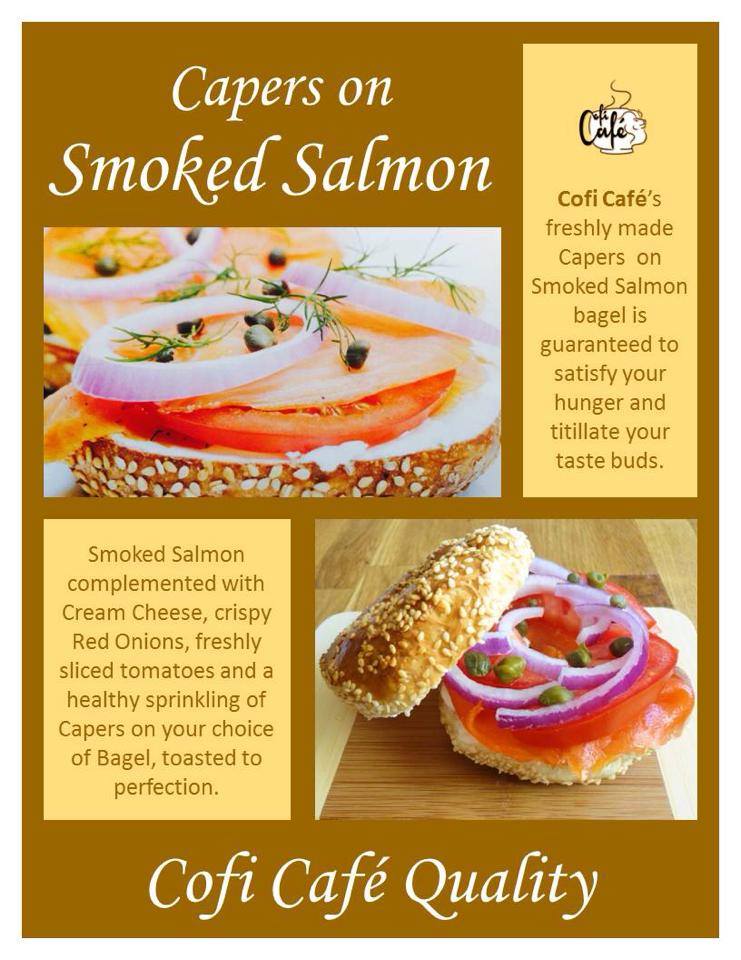 Capers on
Smoked Salmon

Cofi Café

Cofi Café's freshly made Capers on Smoked Salmon bagel is guaranteed to satisfy your hunger and titillate your taste buds.

Smoked Salmon complemented with Cream Cheese, crispy Red Onions, freshly sliced tomatoes and a healthy sprinkling of Capers on your choice of Bagel, toasted to perfection.

Cofi Café Quality